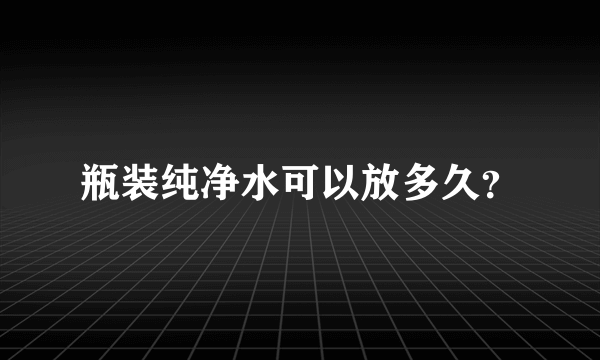 瓶装纯净水可以放多久?